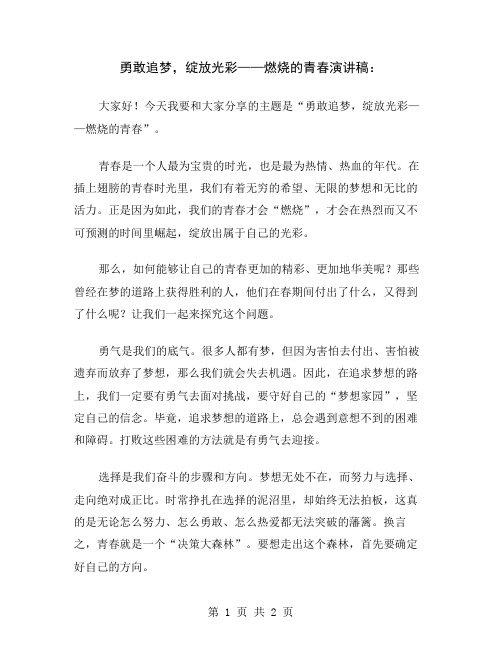 勇敢追梦，绽放光彩——燃烧的青春演讲稿：

大家好！今天我要和大家分享的主题是“勇敢追梦，绽放光彩——燃烧的青春”。

青春是一个人最为宝贵的时光，也是最为热情、热血的年代。在插上翅膀的青春时光里，我们有着无穷的希望、无限的梦想和无比的活力。正是因为如此，我们的青春才会“燃烧”，才会在热烈而又不可预测的时间里崛起，绽放出属于自己的光彩。

那么，如何能够让自己的青春更加的精彩、更加地华美呢？那些曾经在梦的道路上获得胜利的人，他们在春期间付出了什么，又得到了什么呢？让我们一起来探究这个问题。

勇气是我们的底气。很多人都有梦，但因为害怕去付出、害怕被遗弃而放弃了梦想，那么我们就会失去机遇。因此，在追求梦想的路上，我们一定要有勇气去面对挑战，要守好自己的“梦想家园”，坚定自己的信念。毕竟，追求梦想的道路上，总会遇到意想不到的困难和障碍。打败这些困难的方法就是有勇气去迎接。

选择是我们奋斗的步骤和方向。梦想无处不在，而努力与选择、走向绝对成正比。时常挣扎在选择的泥沼里，却始终无法拍板，这真的是无论怎么努力、怎么勇敢、怎么热爱都无法突破的藩篱。换言之，青春就是一个“决策大森林”。要想走出这个森林，首先要确定好自己的方向。

第 1 页 共 2 页